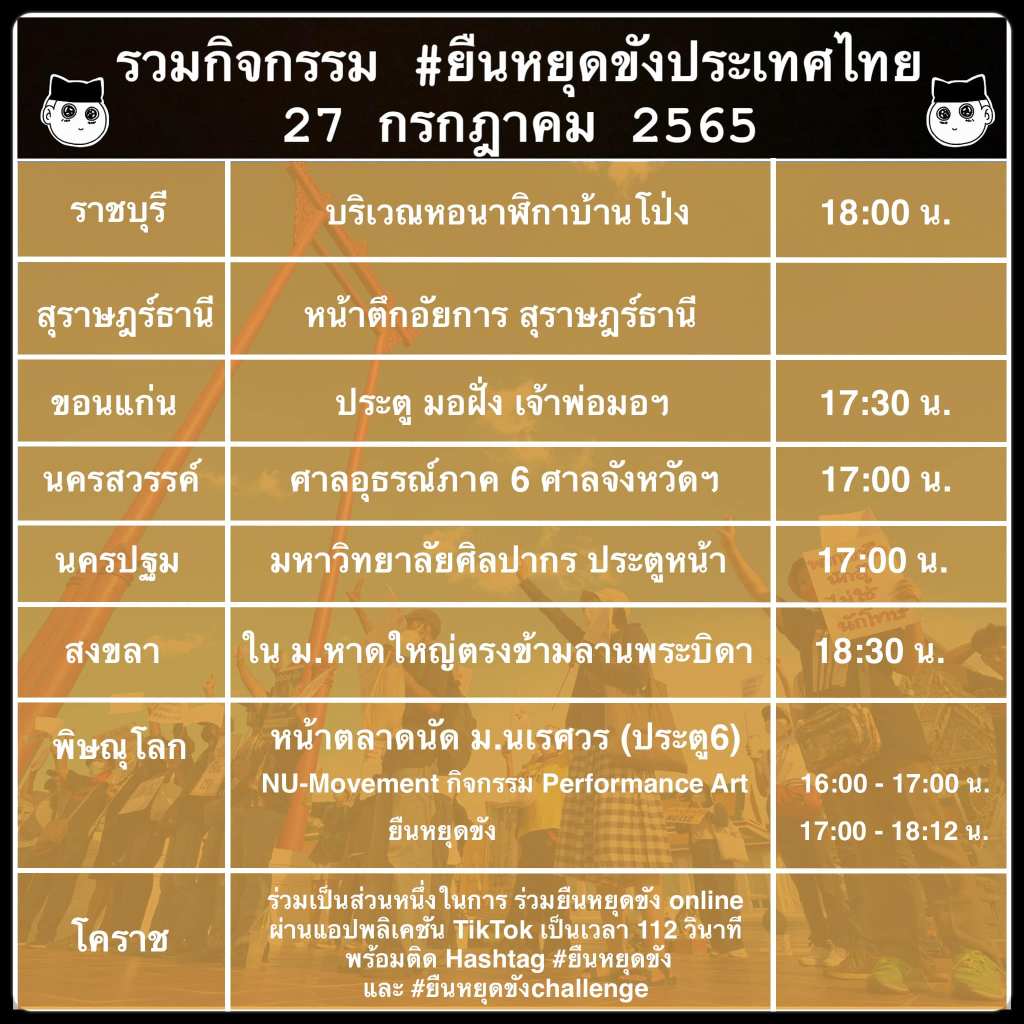 รวมกิจกรรม #ยืนหยุดขังประเทศไทย
27 กรกฎาคม 2565

| ราชบุรี | บริเวณหอนาฬิกาบ้านโป่ง | 18:00 น. |
|---|---|---|
| สุราษฎร์ธานี | หน้าตึกอัยการ สุราษฎร์ธานี | |
| ขอนแก่น | ประตู มอฝั่ง เจ้าพ่อมอฯ | 17:30 น. |
| นครสวรรค์ | ศาลอุธรณ์ภาค 6 ศาลจังหวัดฯ | 17:00 น. |
| นครปฐม | มหาวิทยาลัยศิลปากร ประตูหน้า | 17:00 น. |
| สงขลา | ใน ม.หาดใหญ่ตรงข้ามลานพระบิดา | 18:30 น. |
| พิษณุโลก | หน้าตลาดนัด ม.นเรศวร (ประตู6) NU-Movement กิจกรรม Performance Art ยืนหยุดขัง | 16:00 - 17:00 น. 17:00 - 18:12 น. |
| โคราช | ร่วมเป็นส่วนหนึ่งในการ ร่วมยืนหยุดขัง online ผ่านแอปพลิเคชัน TikTok เป็นเวลา 112 วินาที พร้อมติด Hashtag #ยืนหยุดขัง และ #ยืนหยุดขังchallenge | |